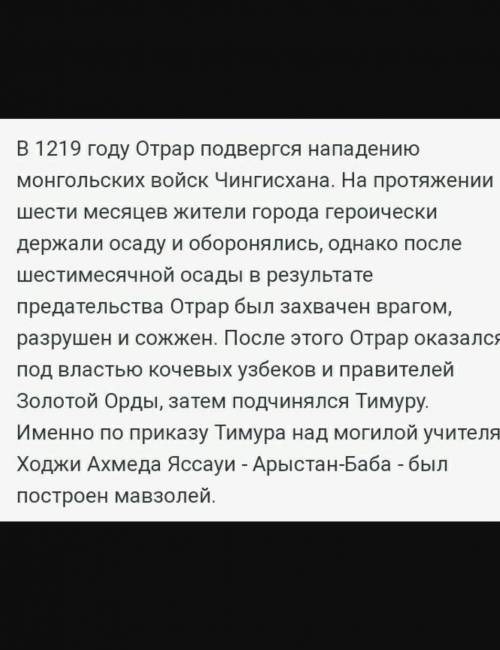 В 1219 году Отрар подвергся нападению монгольских войск Чингисхана. На протяжении шести месяцев жители города героически держали осаду и оборонялись, однако после шестимесячной осады в результате предательства Отрар был захвачен врагом, разрушен и сожжен. После этого Отрар оказался под властью кочевых узбеков и правителей Золотой Орды, затем подчинялся Тимуру. Именно по приказу Тимура над могилой учителя Ходжи Ахмеда Яссауи - Арыстан-Баба - был построен мавзолей.